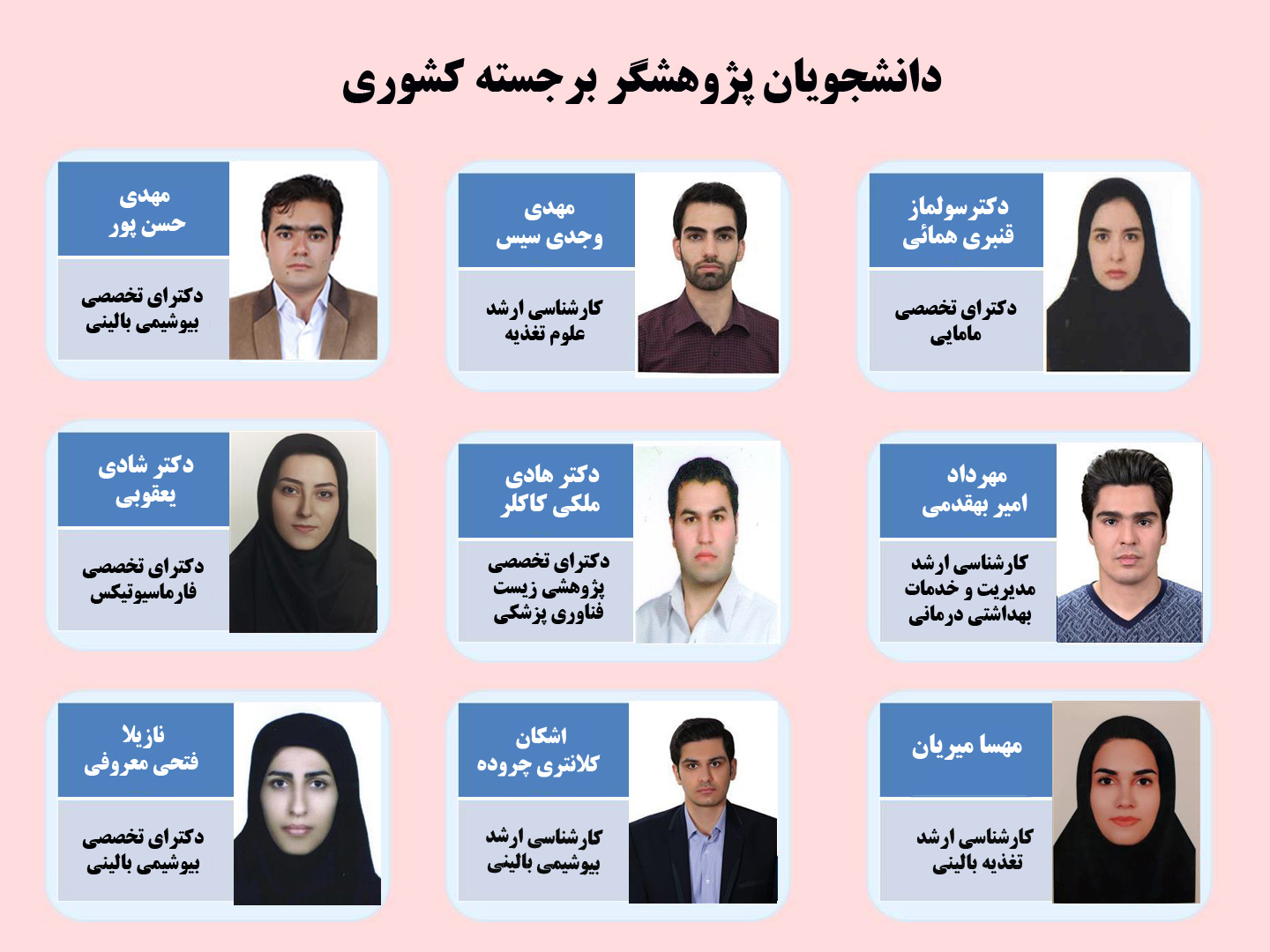 دانشجویان پژوهشگر برجسته کشوری

دکترسولماز
قنبری همائی

دکترای تخصصی
مامایی

مهدی
وجدی سیس

کارشناسی ارشد
علوم تغذیه

مهدی
حسن پور

دکترای تخصصی
بیوشیمی بالینی

مهرداد
امیر بهقدمی

کارشناسی ارشد
مدیریت و خدمات
بهداشتی درمانی

دکتر هادی
ملکی کاکلر

دکترای تخصصی
پژوهشی زیست
فناوری پزشکی

دکتر شادی
یعقوبی

دکترای تخصصی
فارماسیوتیکس

مهسا میریان

کارشناسی ارشد
تغذیه بالینی

اشکان
کلانتری چروده

کارشناسی ارشد
بیوشیمی بالینی

نازیلا
فتحی معروفی

دکترای تخصصی
بیوشیمی بالینی